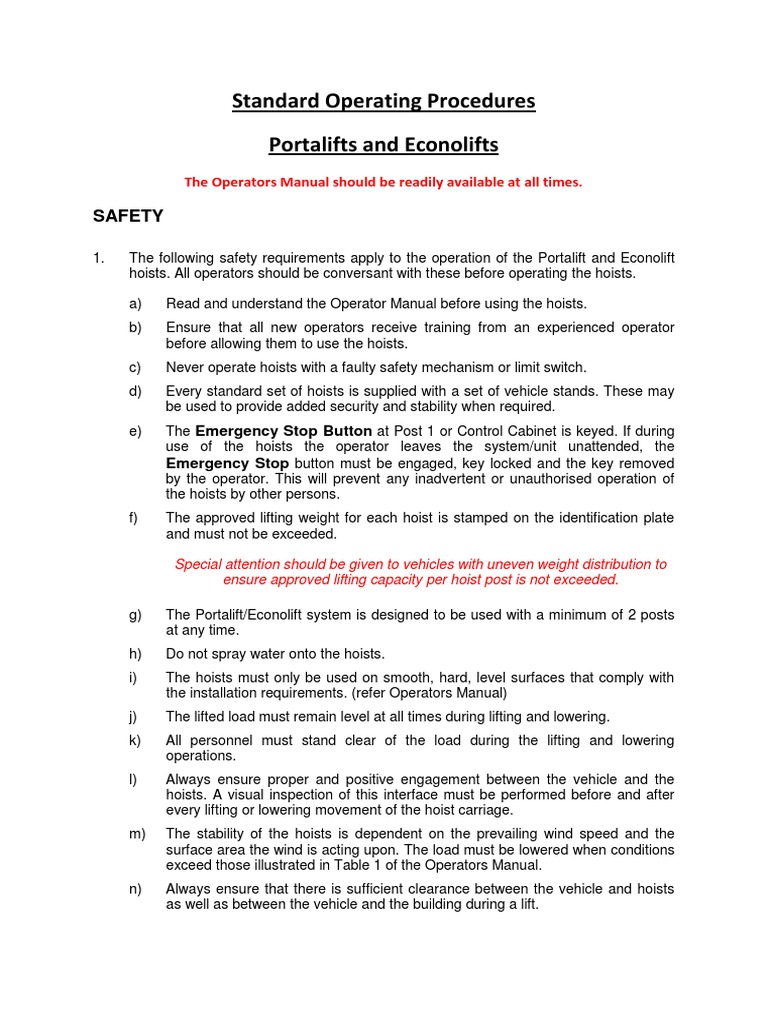 Standard Operating Procedures

Portalifts and Econolifts

The Operators Manual should be readily available at all times.

SAFETY

1. The following safety requirements apply to the operation of the Portalift and Econolift hoists. All operators should be conversant with these before operating the hoists.

a) Read and understand the Operator Manual before using the hoists.

b) Ensure that all new operators receive training from an experienced operator before allowing them to use the hoists.

c) Never operate hoists with a faulty safety mechanism or limit switch.

d) Every standard set of hoists is supplied with a set of vehicle stands. These may be used to provide added security and stability when required.

e) The Emergency Stop Button at Post 1 or Control Cabinet is keyed. If during use of the hoists the operator leaves the system/unit unattended, the Emergency Stop button must be engaged, key locked and the key removed by the operator. This will prevent any inadvertent or unauthorised operation of the hoists by other persons.

f) The approved lifting weight for each hoist is stamped on the identification plate and must not be exceeded.

Special attention should be given to vehicles with uneven weight distribution to ensure approved lifting capacity per hoist post is not exceeded.

g) The Portalift/Econolift system is designed to be used with a minimum of 2 posts at any time.

h) Do not spray water onto the hoists.

i) The hoists must only be used on smooth, hard, level surfaces that comply with the installation requirements. (refer Operators Manual)

j) The lifted load must remain level at all times during lifting and lowering.

k) All personnel must stand clear of the load during the lifting and lowering operations.

l) Always ensure proper and positive engagement between the vehicle and the hoists. A visual inspection of this interface must be performed before and after every lifting or lowering movement of the hoist carriage.

m) The stability of the hoists is dependent on the prevailing wind speed and the surface area the wind is acting upon. The load must be lowered when conditions exceed those illustrated in Table 1 of the Operators Manual.

n) Always ensure that there is sufficient clearance between the vehicle and hoists as well as between the vehicle and the building during a lift.